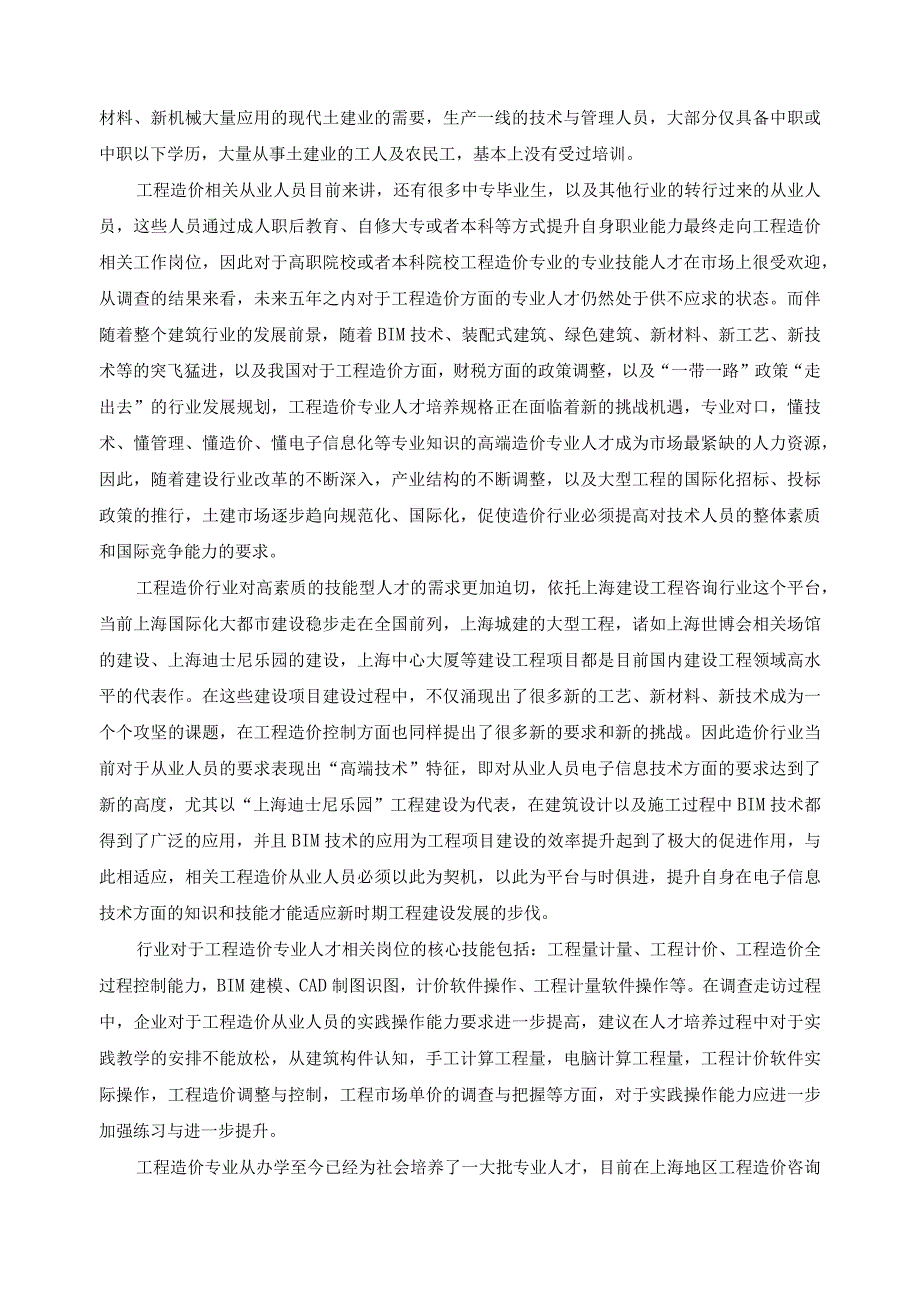 材料、新机械大量应用的现代土建业的需要，生产一线的技术与管理人员，大部分仅具备中职或中职以下学历，大量从事土建业的工人及农民工，基本上没有受过培训。

工程造价相关从业人员目前来讲，还有很多中专毕业生，以及其他行业的转行过来的从业人员，这些人员通过成人职后教育、自修大专或者本科等方式提升自身职业能力最终走向工程造价相关工作岗位，因此对于高职院校或者本科院校工程造价专业的专业技能人才在市场上很受欢迎，从调查的结果来看，未来五年之内对于工程造价方面的专业人才仍然处于供不应求的状态。而伴随着整个建筑行业的发展前景，随着BIM技术、装配式建筑、绿色建筑、新材料、新工艺、新技术等的突飞猛进，以及我国对于工程造价方面，财税方面的政策调整，以及“一带一路”政策“走出去”的行业发展规划，工程造价专业人才培养规格正在面临着新的挑战机遇，专业对口，懂技术、懂管理、懂造价、懂电子信息化等专业知识的高端造价专业人才成为市场最紧缺的人力资源，因此，随着建设行业改革的不断深入，产业结构的不断调整，以及大型工程的国际化招标、投标政策的推行，土建市场逐步趋向规范化、国际化，促使造价行业必须提高对技术人员的整体素质和国际竞争能力的要求。

工程造价行业对高素质的技能型人才的需求更加迫切，依托上海建设工程咨询行业这个平台，当前上海国际化大都市建设稳步走在全国前列，上海城建的大型工程，诸如上海世博会相关场馆的建设、上海迪士尼乐园的建设，上海中心大厦等建设工程项目都是目前国内建设工程领域高水平的代表作。在这些建设项目建设过程中，不仅涌现出了很多新的工艺、新材料、新技术成为一个个攻坚的课题，在工程造价控制方面也同样提出了很多新的要求和新的挑战。因此造价行业当前对于从业人员的要求表现出“高端技术”特征，即对从业人员电子信息技术方面的要求达到了新的高度，尤其以“上海迪士尼乐园”工程建设为代表，在建筑设计以及施工过程中BIM技术都得到了广泛的应用，并且BIM技术的应用为工程项目建设的效率提升起到了极大的促进作用，与此相适应，相关工程造价从业人员必须以此为契机，以此为平台与时俱进，提升自身在电子信息技术方面的知识和技能才能适应新时期工程建设发展的步伐。

行业对于工程造价专业人才相关岗位的核心技能包括：工程量计量、工程计价、工程造价全过程控制能力，BIM建模、CAD制图识图，计价软件操作、工程计量软件操作等。在调查走访过程中，企业对于工程造价从业人员的实践操作能力要求进一步提高，建议在人才培养过程中对于实践教学的安排不能放松，从建筑构件认知，手工计算工程量，电脑计算工程量，工程计价软件实际操作，工程造价调整与控制，工程市场单价的调查与把握等方面，对于实践操作能力应进一步加强练习与进一步提升。

工程造价专业从办学至今已经为社会培养了一大批专业人才，目前在上海地区工程造价咨询